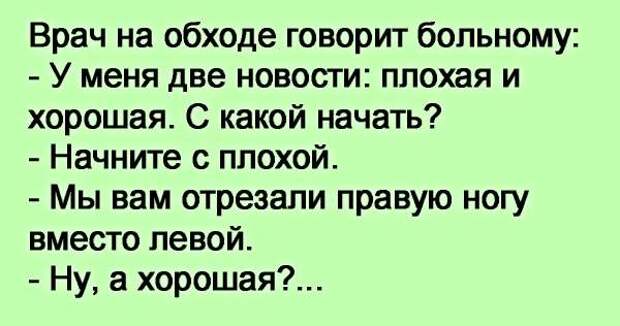 Врач на обходе говорит больному:
- У меня две новости: плохая и хорошая. С какой начать?
- Начните с плохой.
- Мы вам отрезали правую ногу вместо левой.
- Ну, а хорошая?...